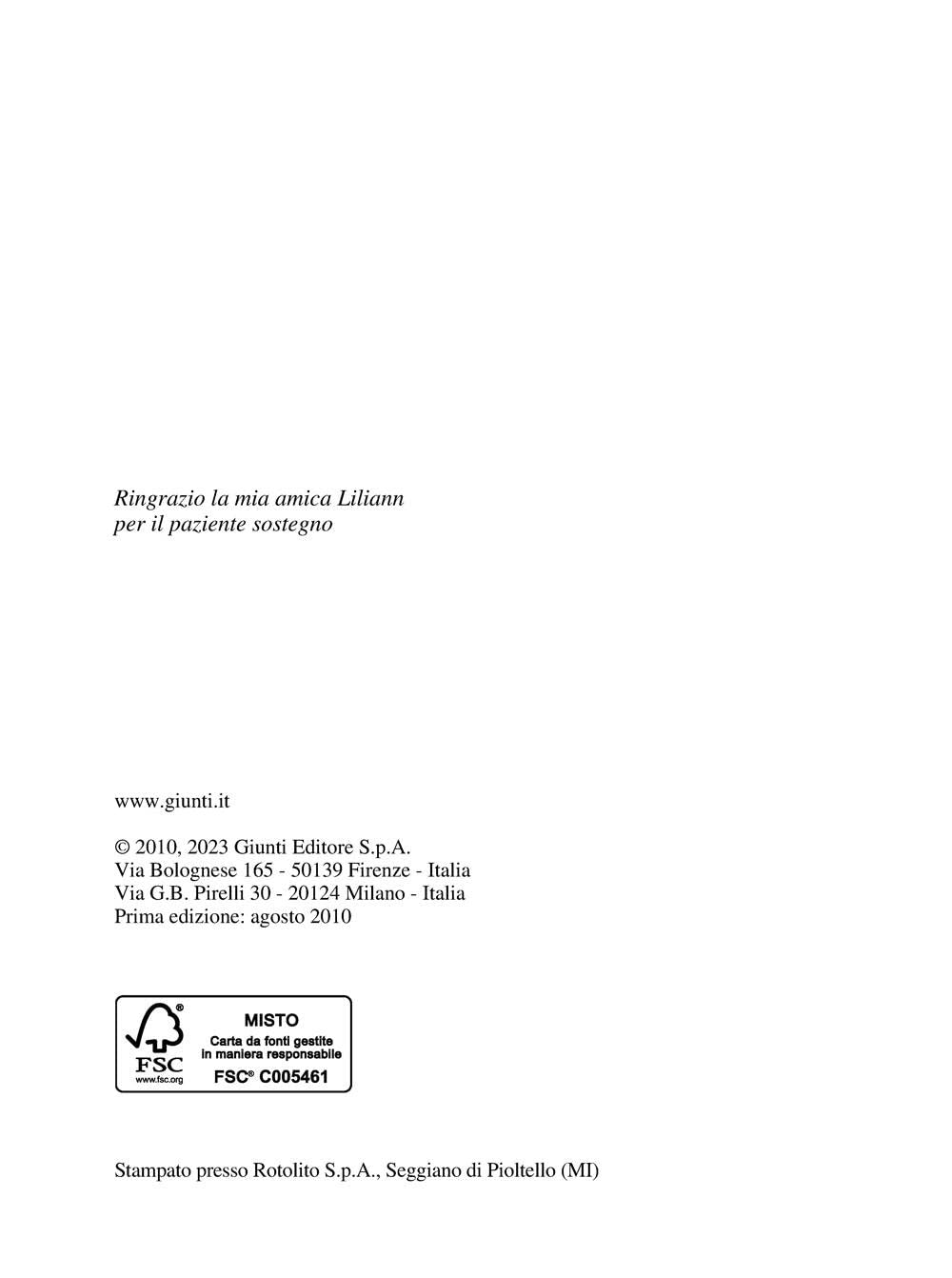 Ringrazio la mia amica Liliann
per il paziente sostegno

www.giunti.it

© 2010, 2023 Giunti Editore S.p.A.
Via Bolognese 165 - 50139 Firenze - Italia
Via G.B. Pirelli 30 - 20124 Milano - Italia
Prima edizione: agosto 2010

FSC
www.fsc.org
MISTO
Carta da fonti gestite
in maniera responsabile
FSC® C005461

Stampato presso Rotolito S.p.A., Seggiano di Pioltello (MI)